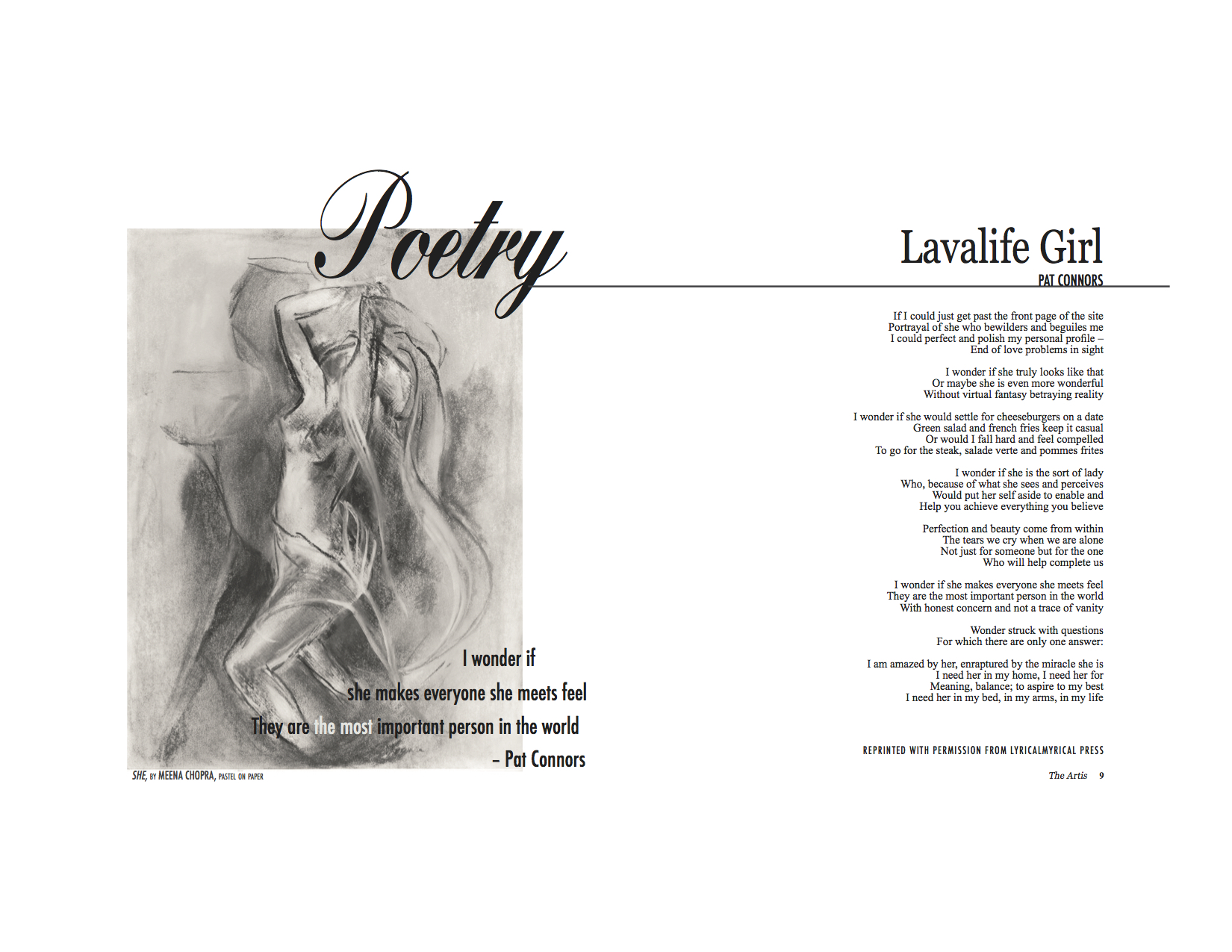 Poetry

I wonder if
she makes everyone she meets feel
They are the most important person in the world
– Pat Connors

SHE, BY MEENA CHOPRA, PASTEL ON PAPER

Lavalife Girl
PAT CONNORS

If I could just get past the front page of the site
Portrayal of she who bewilders and beguiles me
I could perfect and polish my personal profile –
End of love problems in sight

I wonder if she truly looks like that
Or maybe she is even more wonderful
Without virtual fantasy betraying reality

I wonder if she would settle for cheeseburgers on a date
Green salad and french fries keep it casual
Or would I fall hard and feel compelled
To go for the steak, salade verte and pommes frites

I wonder if she is the sort of lady
Who, because of what she sees and perceives
Would put her self aside to enable and
Help you achieve everything you believe

Perfection and beauty come from within
The tears we cry when we are alone
Not just for someone but for the one
Who will help complete us

I wonder if she makes everyone she meets feel
They are the most important person in the world
With honest concern and not a trace of vanity

Wonder struck with questions
For which there are only one answer:

I am amazed by her, enraptured by the miracle she is
I need her in my home, I need her for
Meaning, balance; to aspire to my best
I need her in my bed, in my arms, in my life

REPRINTED WITH PERMISSION FROM LYRICALMYRICAL PRESS

The Artis 9